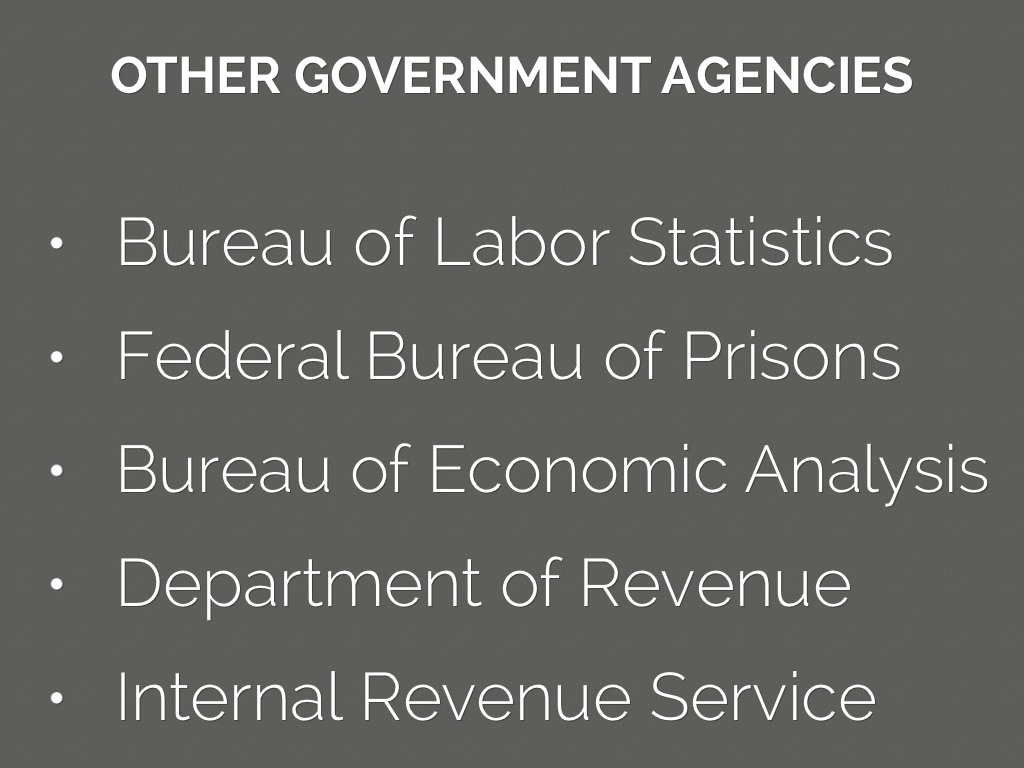 OTHER GOVERNMENT AGENCIES

• Bureau of Labor Statistics
• Federal Bureau of Prisons
• Bureau of Economic Analysis
• Department of Revenue
• Internal Revenue Service